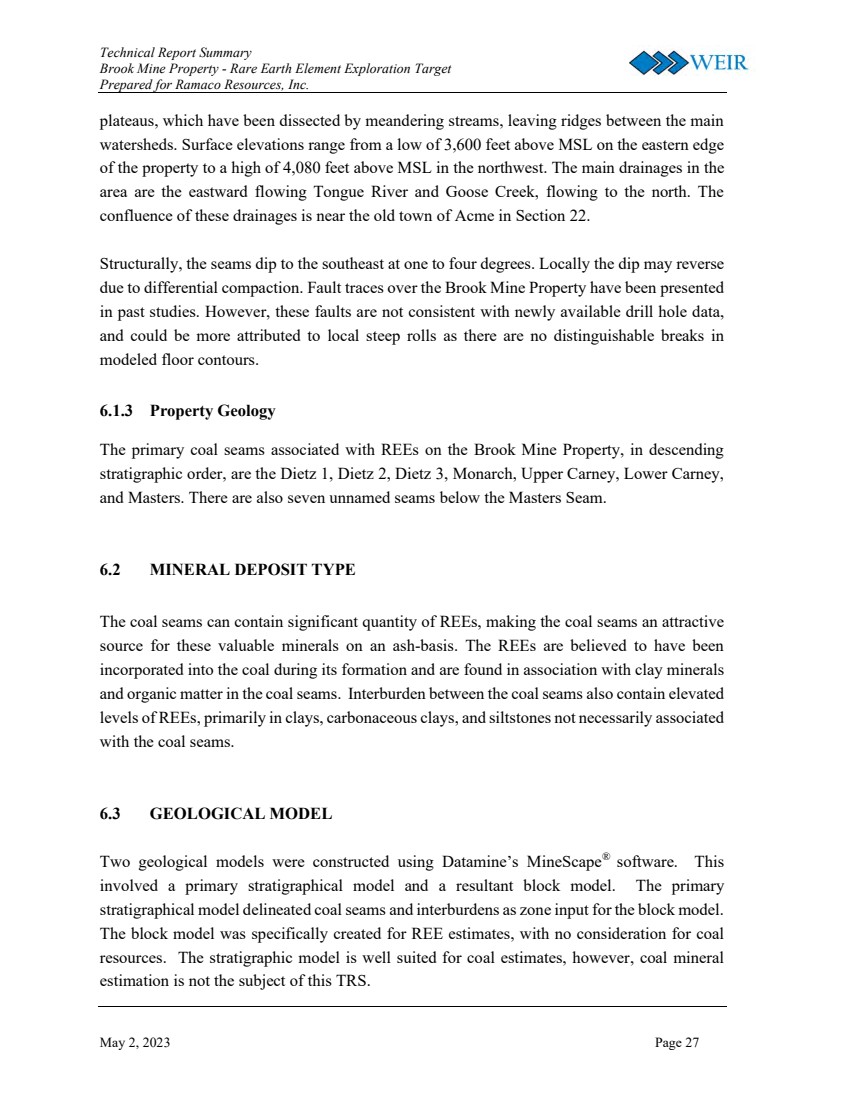 Technical Report Summary
Brook Mine Property - Rare Earth Element Exploration Target
Prepared for Ramaco Resources, Inc.

WEIR

plateaus, which have been dissected by meandering streams, leaving ridges between the main watersheds. Surface elevations range from a low of 3,600 feet above MSL on the eastern edge of the property to a high of 4,080 feet above MSL in the northwest. The main drainages in the area are the eastward flowing Tongue River and Goose Creek, flowing to the north. The confluence of these drainages is near the old town of Acme in Section 22.

Structurally, the seams dip to the southeast at one to four degrees. Locally the dip may reverse due to differential compaction. Fault traces over the Brook Mine Property have been presented in past studies. However, these faults are not consistent with newly available drill hole data, and could be more attributed to local steep rolls as there are no distinguishable breaks in modeled floor contours.

6.1.3 Property Geology

The primary coal seams associated with REEs on the Brook Mine Property, in descending stratigraphic order, are the Dietz 1, Dietz 2, Dietz 3, Monarch, Upper Carney, Lower Carney, and Masters. There are also seven unnamed seams below the Masters Seam.

6.2 MINERAL DEPOSIT TYPE

The coal seams can contain significant quantity of REEs, making the coal seams an attractive source for these valuable minerals on an ash-basis. The REEs are believed to have been incorporated into the coal during its formation and are found in association with clay minerals and organic matter in the coal seams. Interburden between the coal seams also contain elevated levels of REEs, primarily in clays, carbonaceous clays, and siltstones not necessarily associated with the coal seams.

6.3 GEOLOGICAL MODEL

Two geological models were constructed using Datamine's MineScape® software. This involved a primary stratigraphical model and a resultant block model. The primary stratigraphical model delineated coal seams and interburdens as zone input for the block model. The block model was specifically created for REE estimates, with no consideration for coal resources. The stratigraphic model is well suited for coal estimates, however, coal mineral estimation is not the subject of this TRS.

May 2, 2023

Page 27